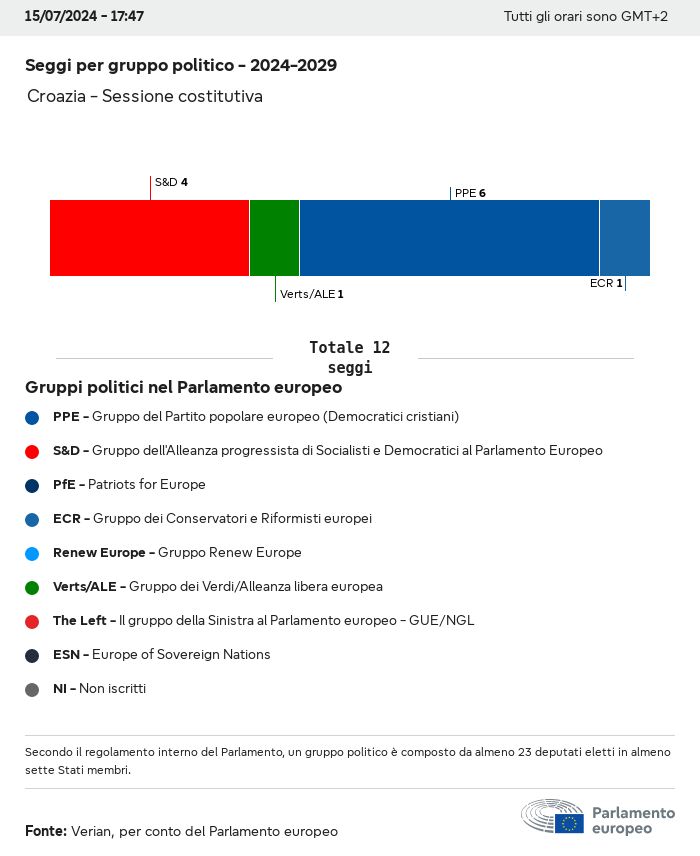 15/07/2024 - 17:47

Tutti gli orari sono GMT+2

Seggi per gruppo politico - 2024-2029

Croazia - Sessione costitutiva

S&D 4

PPE 6

Verts/ALE 1

ECR 1

Totale 12 seggi

Gruppi politici nel Parlamento europeo

PPE - Gruppo del Partito popolare europeo (Democratici cristiani)

S&D - Gruppo dell'Alleanza progressista di Socialisti e Democratici al Parlamento Europeo

PfE - Patriots for Europe

ECR - Gruppo dei Conservatori e Riformisti europei

Renew Europe - Gruppo Renew Europe

Verts/ALE - Gruppo dei Verdi/Alleanza libera europea

The Left - Il gruppo della Sinistra al Parlamento europeo - GUE/NGL

ESN - Europe of Sovereign Nations

NI - Non iscritti

Secondo il regolamento interno del Parlamento, un gruppo politico è composto da almeno 23 deputati eletti in almeno sette Stati membri.

Fonte: Verian, per conto del Parlamento europeo

Parlamento europeo